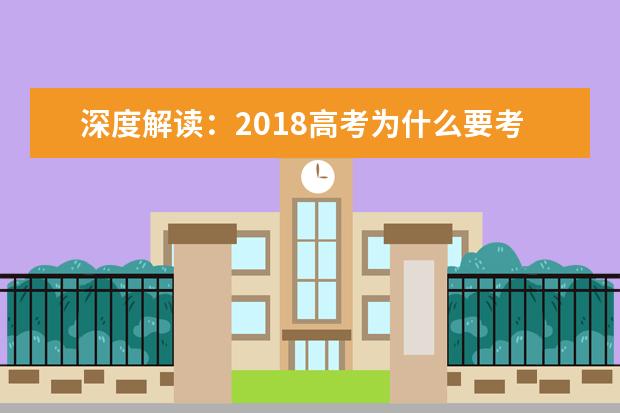 深度解读：2018高考为什么要考